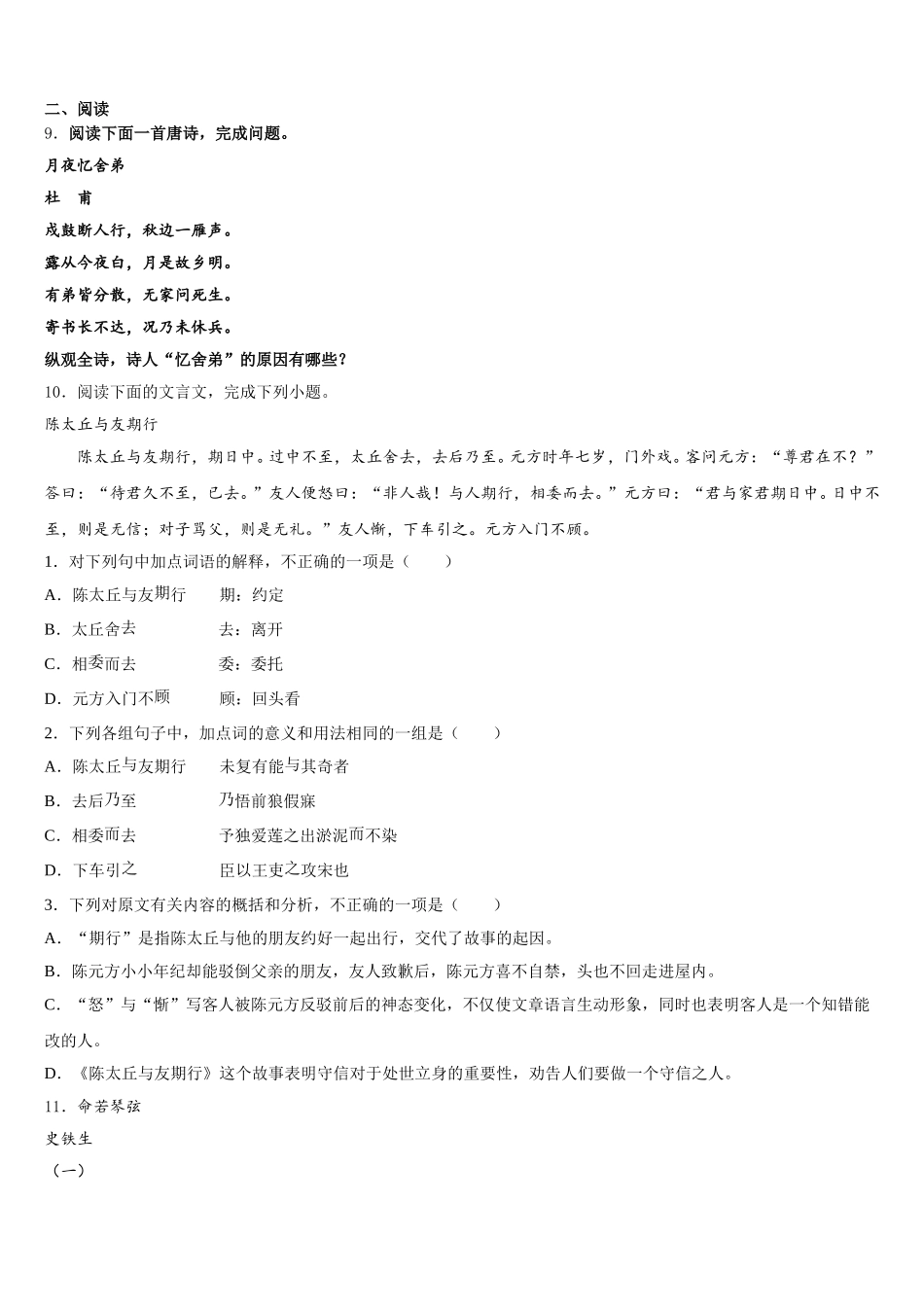 二、阅读
9．阅读下面一首唐诗，完成问题。
月夜忆舍弟
杜　甫
戍鼓断人行，秋边一雁声。
露从今夜白，月是故乡明。
有弟皆分散，无家问死生。
寄书长不达，况乃未休兵。
纵观全诗，诗人“忆舍弟”的原因有哪些？
10．阅读下面的文言文，完成下列小题。
陈太丘与友期行
陈太丘与友期行，期日中。过中不至，太丘舍去，去后乃至。元方时年七岁，门外戏。客问元方：“尊君在不？”答曰：“待君久不至，已去。”友人便怒曰：“非人哉！与人期行，相委而去。”元方曰：“君与家君期日中。日中不至，则是无信；对子骂父，则是无礼。”友人惭，下车引之。元方入门不顾。
1．对下列句中加点词语的解释，不正确的一项是（　　）
A．陈太丘与友期行　　期：约定
B．太丘舍去　　去：离开
C．相委而去　　委：委托
D．元方入门不顾　　顾：回头看
2．下列各组句子中，加点词的意义和用法相同的一组是（　　）
A．陈太丘与友期行　　未复有能与其奇者
B．去后乃至　　乃悟前狼假寐
C．相委而去　　予独爱莲之出淤泥而不染
D．下车引之　　臣以王吏之攻宋也
3．下列对原文有关内容的概括和分析，不正确的一项是（　　）
A．“期行”是指陈太丘与他的朋友约好一起出行，交代了故事的起因。
B．陈元方小小年纪却能驳倒父亲的朋友，友人致歉后，陈元方喜不自禁，头也不回走进屋内。
C．“怒”与“惭”写客人被陈元方反驳前后的神态变化，不仅使文章语言生动形象，同时也表明客人是一个知错能改的人。
D．《陈太丘与友期行》这个故事表明守信对于处世立身的重要性，劝告人们要做一个守信之人。
11．命若琴弦
史铁生
（一）